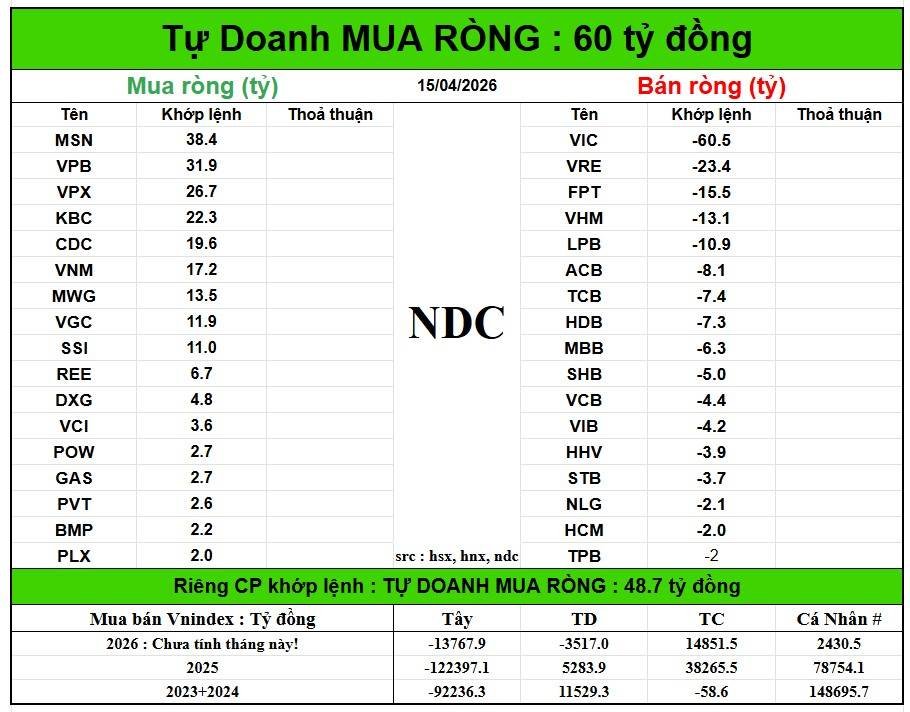 Tự Doanh MUA RÒNG : 60 tỷ đồng

Mua ròng (tỷ)

15/04/2026

Bán ròng (tỷ)

| Tên | Khớp lệnh | Thoả thuận |
|---|---|---|
| MSN | 38.4 | |
| VPB | 31.9 | |
| VPX | 26.7 | |
| KBC | 22.3 | |
| CDC | 19.6 | |
| VNM | 17.2 | |
| MWG | 13.5 | |
| VGC | 11.9 | |
| SSI | 11.0 | |
| REE | 6.7 | |
| DXG | 4.8 | |
| VCI | 3.6 | |
| POW | 2.7 | |
| GAS | 2.7 | |
| PVT | 2.6 | |
| BMP | 2.2 | |
| PLX | 2.0 | |

NDC

src : hsx, hnx, ndc

| Tên | Khớp lệnh | Thoả thuận |
|---|---|---|
| VIC | -60.5 | |
| VRE | -23.4 | |
| FPT | -15.5 | |
| VHM | -13.1 | |
| LPB | -10.9 | |
| ACB | -8.1 | |
| TCB | -7.4 | |
| HDB | -7.3 | |
| MBB | -6.3 | |
| SHB | -5.0 | |
| VCB | -4.4 | |
| VIB | -4.2 | |
| HHV | -3.9 | |
| STB | -3.7 | |
| NLG | -2.1 | |
| HCM | -2.0 | |
| TPB | -2 | |

Riêng CP khớp lệnh : TỰ DOANH MUA RÒNG : 48.7 tỷ đồng

| Mua bán Vnindex : Tỷ đồng | Tây | TD | TC | Cá Nhân # |
|---|---|---|---|---|
| 2026 : Chưa tính tháng này! | -13767.9 | -3517.0 | 14851.5 | 2430.5 |
| 2025 | -122397.1 | 5283.9 | 38265.5 | 78754.1 |
| 2023+2024 | -92236.3 | 11529.3 | -58.6 | 148695.7 |